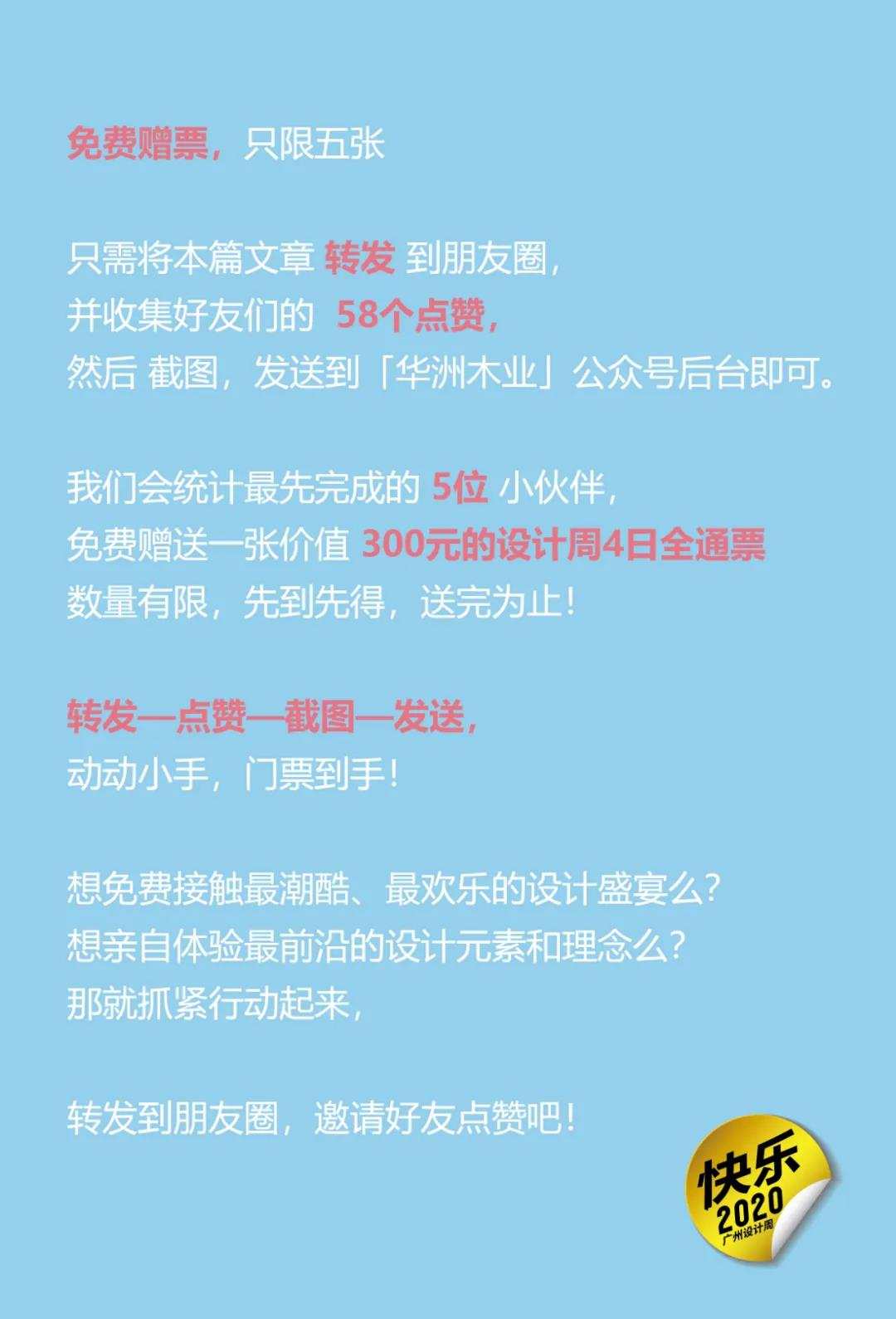 免费赠票，只限五张

只需将本篇文章 转发 到朋友圈，
并收集好友们的 58个点赞，
然后 截图，发送到「华洲木业」公众号后台即可。

我们会统计最先完成的 5位 小伙伴，
免费赠送一张价值 300元的设计周4日全通票
数量有限，先到先得，送完为止！

转发—点赞—截图—发送，
动动小手，门票到手！

想免费接触最潮酷、最欢乐的设计盛宴么？
想亲自体验最前沿的设计元素和理念么？
那就抓紧行动起来，

转发到朋友圈，邀请好友点赞吧！

快乐
2020
广州设计周